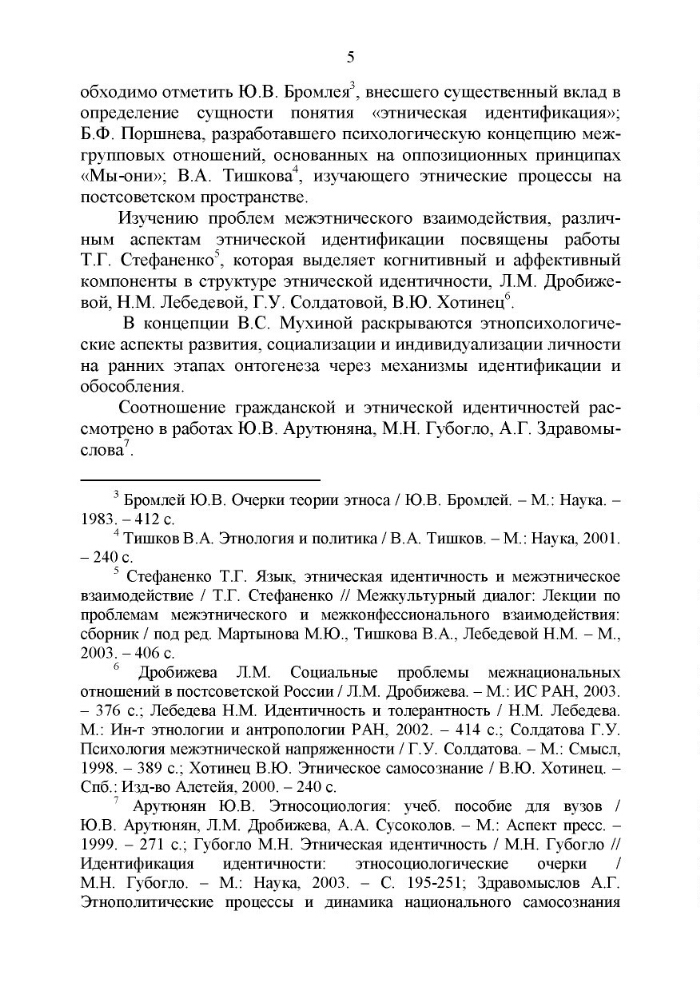 5

обходимо отметить Ю.В. Бромлея$^3$, внесшего существенный вклад в определение сущности понятия «этническая идентификация»; Б.Ф. Поршнева, разработавшего психологическую концепцию межгрупповых отношений, основанных на оппозиционных принципах «Мы-они»; В.А. Тишкова$^4$, изучающего этнические процессы на постсоветском пространстве.

Изучению проблем межэтнического взаимодействия, различным аспектам этнической идентификации посвящены работы Т.Г. Стефаненко$^5$, которая выделяет когнитивный и аффективный компоненты в структуре этнической идентичности, Л.М. Дробижевой, Н.М. Лебедевой, Г.У. Солдатовой, В.Ю. Хотинец$^6$.

В концепции В.С. Мухиной раскрываются этнопсихологические аспекты развития, социализации и индивидуализации личности на ранних этапах онтогенеза через механизмы идентификации и обособления.

Соотношение гражданской и этнической идентичностей рассмотрено в работах Ю.В. Арутюняна, М.Н. Губогло, А.Г. Здравомыслова$^7$.

$^3$ Бромлей Ю.В. Очерки теории этноса / Ю.В. Бромлей. – М.: Наука. – 1983. – 412 с.

$^4$ Тишков В.А. Этнология и политика / В.А. Тишков. – М.: Наука, 2001. – 240 с.

$^5$ Стефаненко Т.Г. Язык, этническая идентичность и межэтническое взаимодействие / Т.Г. Стефаненко // Межкультурный диалог: Лекции по проблемам межэтнического и межконфессионального взаимодействия: сборник / под ред. Мартынова М.Ю., Тишкова В.А., Лебедевой Н.М. – М., 2003. – 406 с.

$^6$ Дробижева Л.М. Социальные проблемы межнациональных отношений в постсоветской России / Л.М. Дробижева. – М.: ИС РАН, 2003. – 376 с.; Лебедева Н.М. Идентичность и толерантность / Н.М. Лебедева. М.: Ин-т этнологии и антропологии РАН, 2002. – 414 с.; Солдатова Г.У. Психология межэтнической напряженности / Г.У. Солдатова. – М.: Смысл, 1998. – 389 с.; Хотинец В.Ю. Этническое самосознание / В.Ю. Хотинец. – Спб.: Изд-во Алетейя, 2000. – 240 с.

$^7$ Арутюнян Ю.В. Этносоциология: учеб. пособие для вузов / Ю.В. Арутюнян, Л.М. Дробижева, А.А. Сусоколов. – М.: Аспект пресс. – 1999. – 271 с.; Губогло М.Н. Этническая идентичность / М.Н. Губогло // Идентификация идентичности: этносоциологические очерки / М.Н. Губогло. – М.: Наука, 2003. – С. 195-251; Здравомыслов А.Г. Этнополитические процессы и динамика национального самосознания